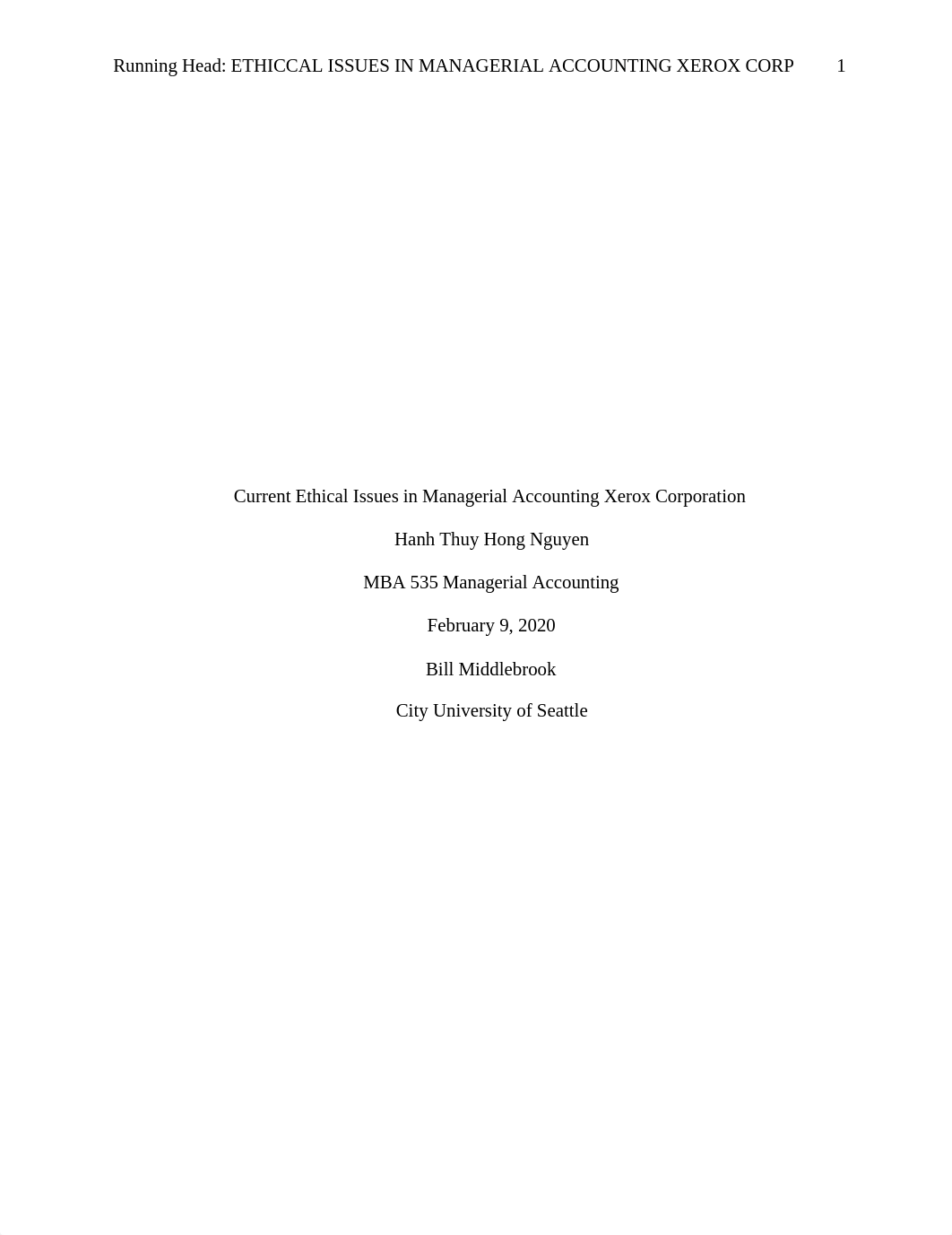 Running Head: ETHICCAL ISSUES IN MANAGERIAL ACCOUNTING XEROX CORP 1

Current Ethical Issues in Managerial Accounting Xerox Corporation

Hanh Thuy Hong Nguyen

MBA 535 Managerial Accounting

February 9, 2020

Bill Middlebrook

City University of Seattle